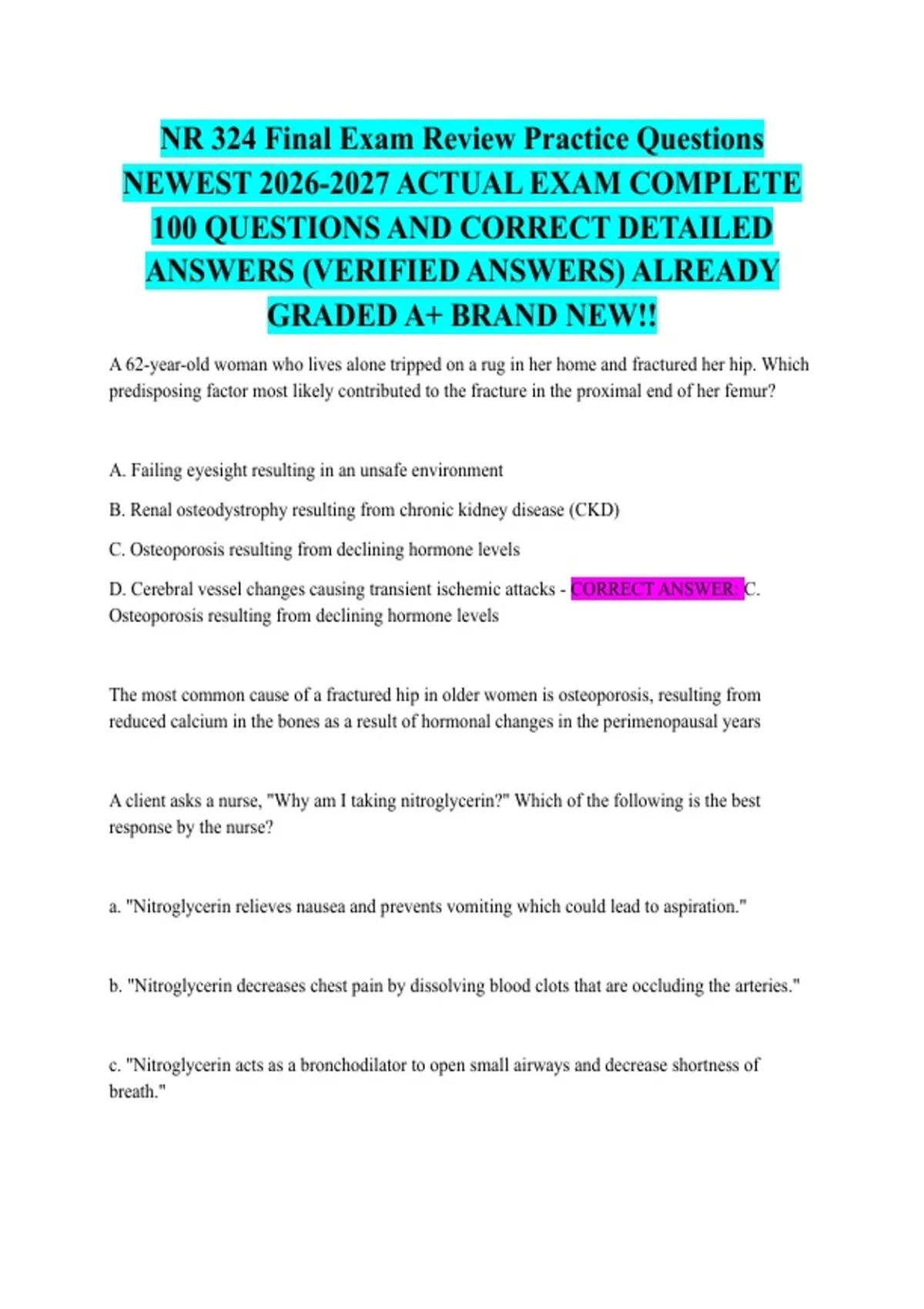 NR 324 Final Exam Review Practice Questions NEWEST 2026-2027 ACTUAL EXAM COMPLETE 100 QUESTIONS AND CORRECT DETAILED ANSWERS (VERIFIED ANSWERS) ALREADY GRADED A+ BRAND NEW!!

A 62-year-old woman who lives alone tripped on a rug in her home and fractured her hip. Which predisposing factor most likely contributed to the fracture in the proximal end of her femur?

A. Failing eyesight resulting in an unsafe environment

B. Renal osteodystrophy resulting from chronic kidney disease (CKD)

C. Osteoporosis resulting from declining hormone levels

D. Cerebral vessel changes causing transient ischemic attacks - CORRECT ANSWER: C. Osteoporosis resulting from declining hormone levels

The most common cause of a fractured hip in older women is osteoporosis, resulting from reduced calcium in the bones as a result of hormonal changes in the perimenopausal years

A client asks a nurse, "Why am I taking nitroglycerin?" Which of the following is the best response by the nurse?

a. "Nitroglycerin relieves nausea and prevents vomiting which could lead to aspiration."

b. "Nitroglycerin decreases chest pain by dissolving blood clots that are occluding the arteries."

c. "Nitroglycerin acts as a bronchodilator to open small airways and decrease shortness of breath."